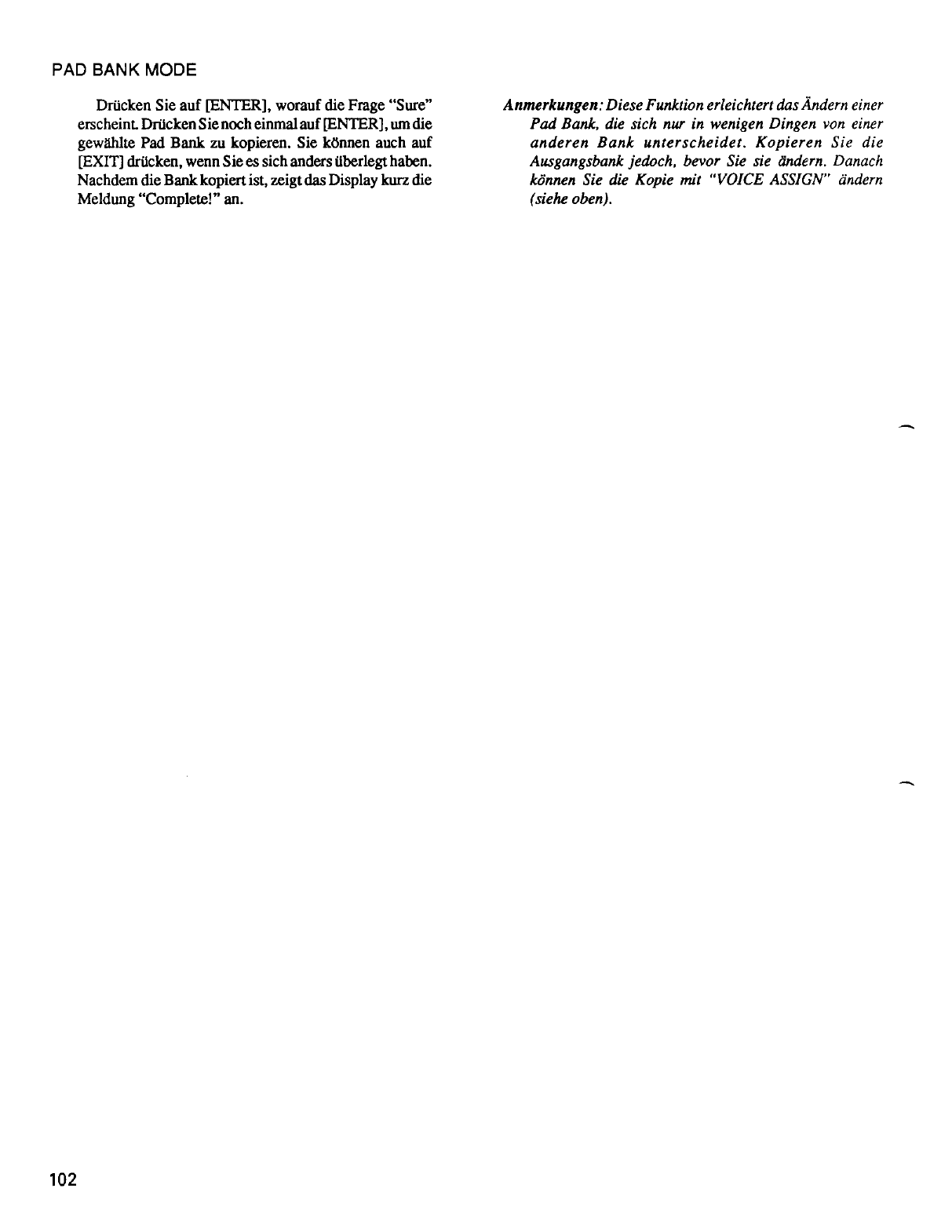 PAD BANK MODE

Drücken Sie auf [ENTER], worauf die Frage "Sure" erscheint. Drücken Sie noch einmal auf [ENTER], um die gewählte Pad Bank zu kopieren. Sie können auch auf [EXIT] drücken, wenn Sie es sich anders überlegt haben. Nachdem die Bank kopiert ist, zeigt das Display kurz die Meldung "Complete!" an.

Anmerkungen: Diese Funktion erleichtert das Ändern einer Pad Bank, die sich nur in wenigen Dingen von einer anderen Bank unterscheidet. Kopieren Sie die Ausgangsbank jedoch, bevor Sie sie ändern. Danach können Sie die Kopie mit "VOICE ASSIGN" ändern (siehe oben).

102